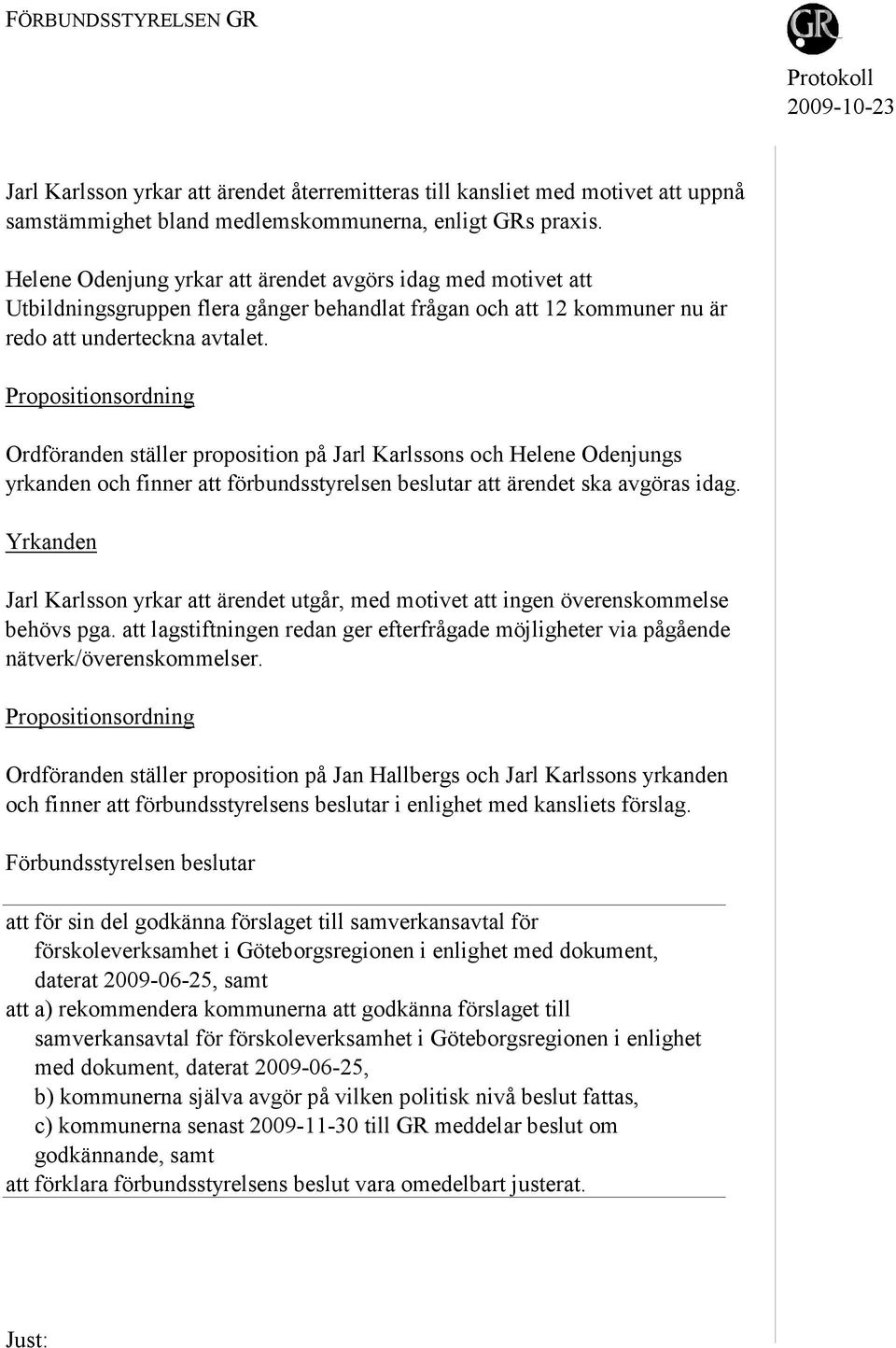 FÖRBUNDSSTYRELSEN GR

GR

Protokoll
2009-10-23

Jarl Karlsson yrkar att ärendet återremitteras till kansliet med motivet att uppnå samstämmighet bland medlemskommunerna, enligt GRs praxis.

Helene Odenjung yrkar att ärendet avgörs idag med motivet att Utbildningsgruppen flera gånger behandlat frågan och att 12 kommuner nu är redo att underteckna avtalet.

Propositionsordning

Ordföranden ställer proposition på Jarl Karlssons och Helene Odenjungs yrkanden och finner att förbundsstyrelsen beslutar att ärendet ska avgöras idag.

Yrkanden

Jarl Karlsson yrkar att ärendet utgår, med motivet att ingen överenskommelse behövs pga. att lagstiftningen redan ger efterfrågade möjligheter via pågående nätverk/överenskommelser.

Propositionsordning

Ordföranden ställer proposition på Jan Hallbergs och Jarl Karlssons yrkanden och finner att förbundsstyrelsens beslutar i enlighet med kansliets förslag.

Förbundsstyrelsen beslutar

att för sin del godkänna förslaget till samverkansavtal för förskoleverksamhet i Göteborgsregionen i enlighet med dokument, daterat 2009-06-25, samt
att a) rekommendera kommunerna att godkänna förslaget till samverkansavtal för förskoleverksamhet i Göteborgsregionen i enlighet med dokument, daterat 2009-06-25,
b) kommunerna själva avgör på vilken politisk nivå beslut fattas,
c) kommunerna senast 2009-11-30 till GR meddelar beslut om godkännande, samt
att förklara förbundsstyrelsens beslut vara omedelbart justerat.

Just: